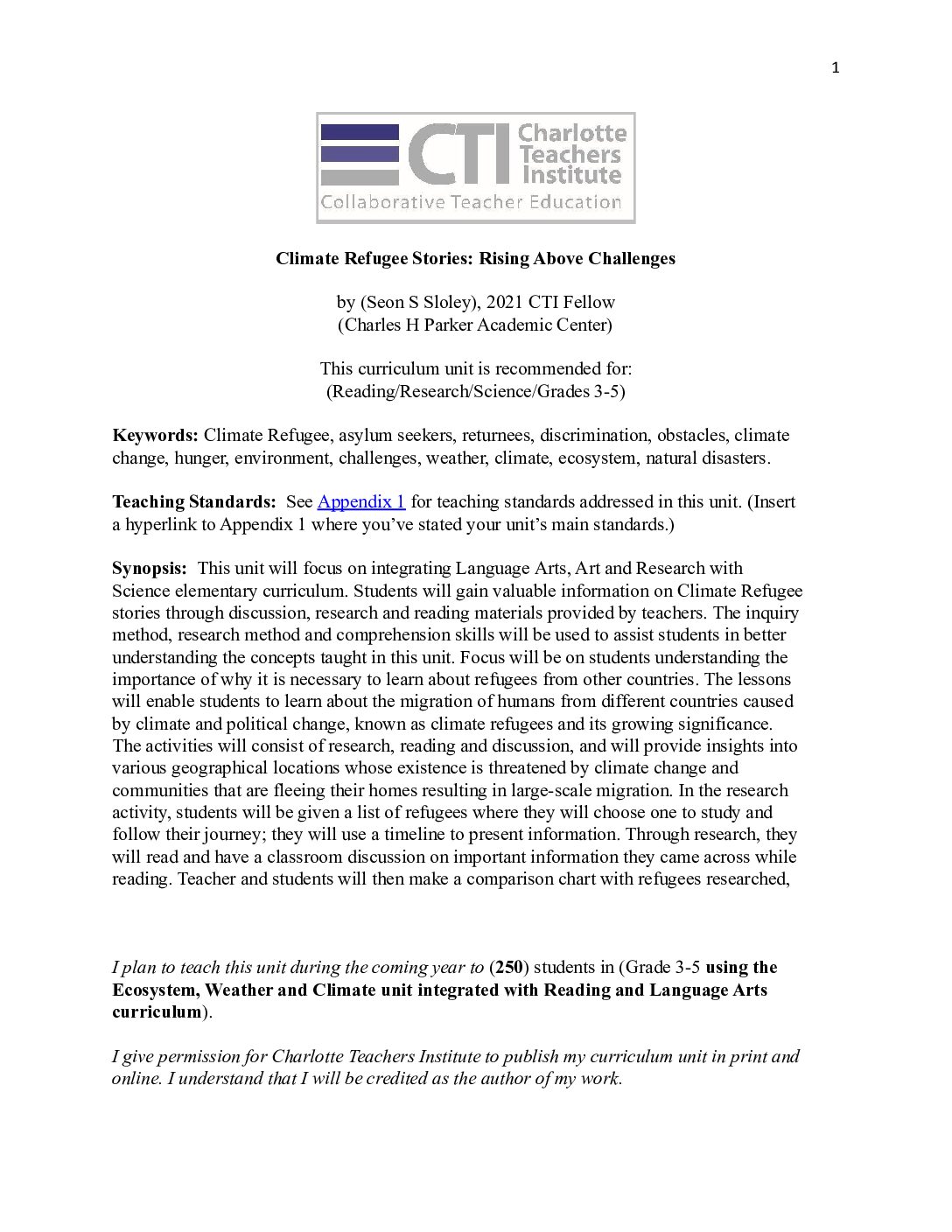 1

CTI Charlotte Teachers Institute
Collaborative Teacher Education

Climate Refugee Stories: Rising Above Challenges

by (Seon S Sloley), 2021 CTI Fellow
(Charles H Parker Academic Center)

This curriculum unit is recommended for:
(Reading/Research/Science/Grades 3-5)

Keywords: Climate Refugee, asylum seekers, returnees, discrimination, obstacles, climate change, hunger, environment, challenges, weather, climate, ecosystem, natural disasters.

Teaching Standards: See Appendix 1 for teaching standards addressed in this unit. (Insert a hyperlink to Appendix 1 where you've stated your unit's main standards.)

Synopsis: This unit will focus on integrating Language Arts, Art and Research with Science elementary curriculum. Students will gain valuable information on Climate Refugee stories through discussion, research and reading materials provided by teachers. The inquiry method, research method and comprehension skills will be used to assist students in better understanding the concepts taught in this unit. Focus will be on students understanding the importance of why it is necessary to learn about refugees from other countries. The lessons will enable students to learn about the migration of humans from different countries caused by climate and political change, known as climate refugees and its growing significance. The activities will consist of research, reading and discussion, and will provide insights into various geographical locations whose existence is threatened by climate change and communities that are fleeing their homes resulting in large-scale migration. In the research activity, students will be given a list of refugees where they will choose one to study and follow their journey; they will use a timeline to present information. Through research, they will read and have a classroom discussion on important information they came across while reading. Teacher and students will then make a comparison chart with refugees researched,

I plan to teach this unit during the coming year to (250) students in (Grade 3-5 using the Ecosystem, Weather and Climate unit integrated with Reading and Language Arts curriculum).

I give permission for Charlotte Teachers Institute to publish my curriculum unit in print and online. I understand that I will be credited as the author of my work.